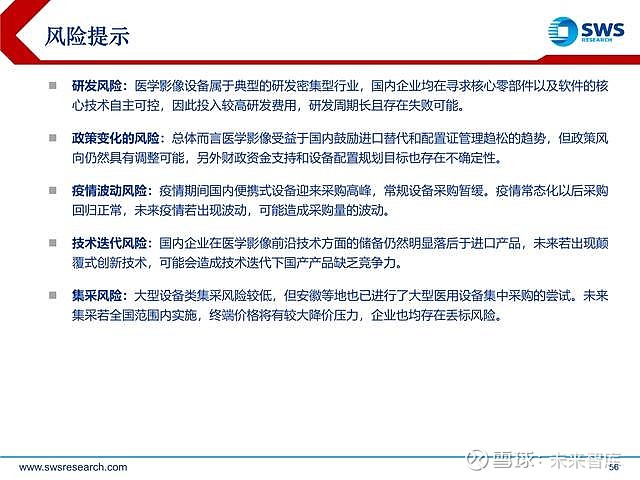 风险提示

SWS RESEARCH

研发风险：医学影像设备属于典型的研发密集型行业，国内企业均在寻求核心零部件以及软件的核心技术自主可控，因此投入较高研发费用，研发周期长且存在失败可能。

政策变化的风险：总体而言医学影像受益于国内鼓励进口替代和配置证管理趋松的趋势，但政策风向仍然具有调整可能，另外财政资金支持和设备配置规划目标也存在不确定性。

疫情波动风险：疫情期间国内便携式设备迎来采购高峰，常规设备采购暂缓。疫情常态化以后采购回归正常，未来疫情若出现波动，可能造成采购量的波动。

技术迭代风险：国内企业在医学影像前沿技术方面的储备仍然明显落后于进口产品，未来若出现颠覆式创新技术，可能会造成技术迭代下国产产品缺乏竞争力。

集采风险：大型设备类集采风险较低，但安徽等地也已进行了大型医用设备集中采购的尝试。未来集采若全国范围内实施，终端价格将有较大降价压力，企业也均存在丢标风险。

www.swsresearch.com

雪球：未来智库

56